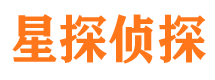 星探侦探